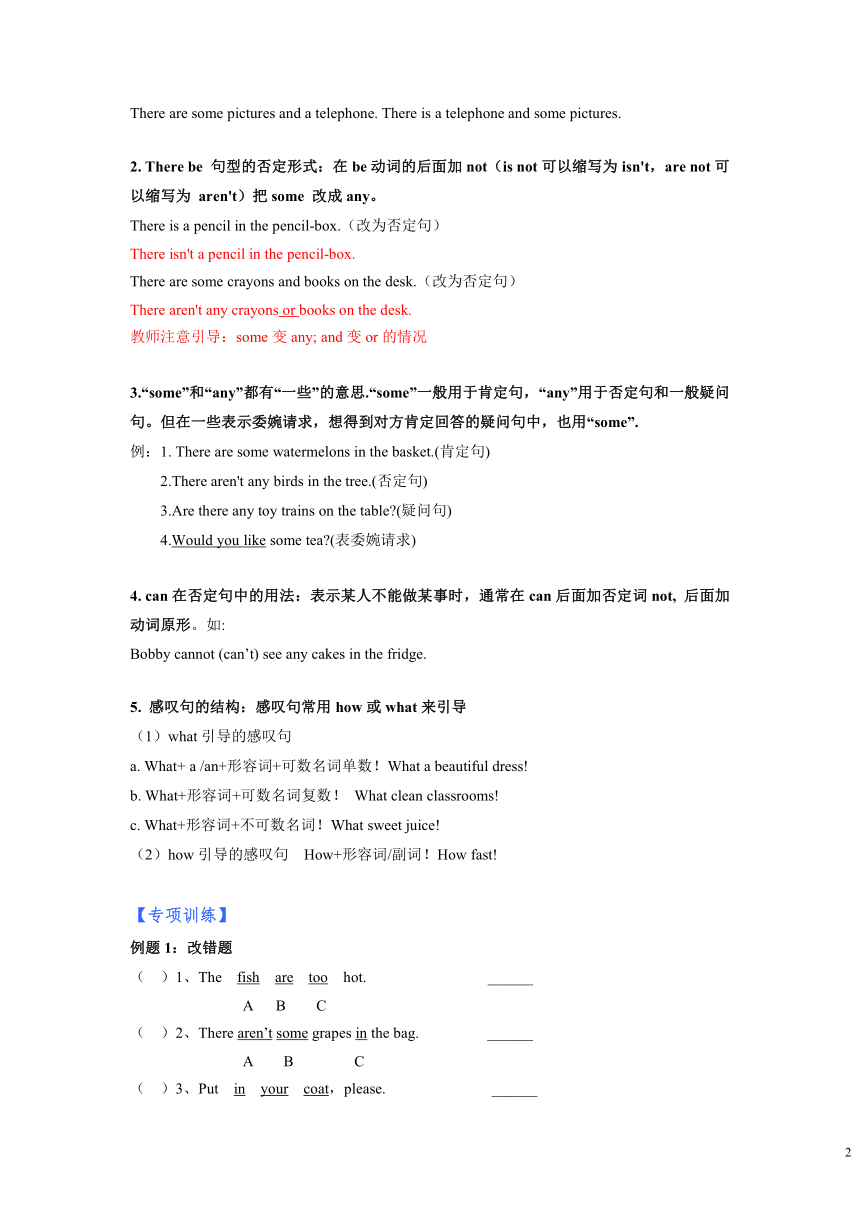 There are some pictures and a telephone. There is a telephone and some pictures.

2. There be 句型的否定形式：在 be 动词的后面加 not（is not 可以缩写为 isn't，are not 可以缩写为 aren't）把 some 改成 any。

There is a pencil in the pencil-box.（改为否定句）

There isn't a pencil in the pencil-box.

There are some crayons and books on the desk.（改为否定句）

There aren't any crayons or books on the desk.

教师注意引导：some 变 any; and 变 or 的情况

3.“some”和“any”都有“一些”的意思.“some”一般用于肯定句，“any”用于否定句和一般疑问句。但在一些表示委婉请求，想得到对方肯定回答的疑问句中，也用“some”.

例：1. There are some watermelons in the basket.(肯定句)

2.There aren't any birds in the tree.(否定句)

3.Are there any toy trains on the table?(疑问句)

4.Would you like some tea?(表委婉请求)

4. can 在否定句中的用法：表示某人不能做某事时，通常在 can 后面加否定词 not, 后面加动词原形。如:

Bobby cannot (can’t) see any cakes in the fridge.

5. 感叹句的结构：感叹句常用 how 或 what 来引导

（1）what 引导的感叹句

a. What+ a /an+形容词+可数名词单数！What a beautiful dress!

b. What+形容词+可数名词复数！ What clean classrooms!

c. What+形容词+不可数名词！What sweet juice!

（2）how 引导的感叹句 How+形容词/副词！How fast!

【专项训练】

例题 1：改错题

（ ）1、The fish are too hot. ______
A B C

（ ）2、There aren’t some grapes in the bag. ______
A B C

（ ）3、Put in your coat，please. ______

2